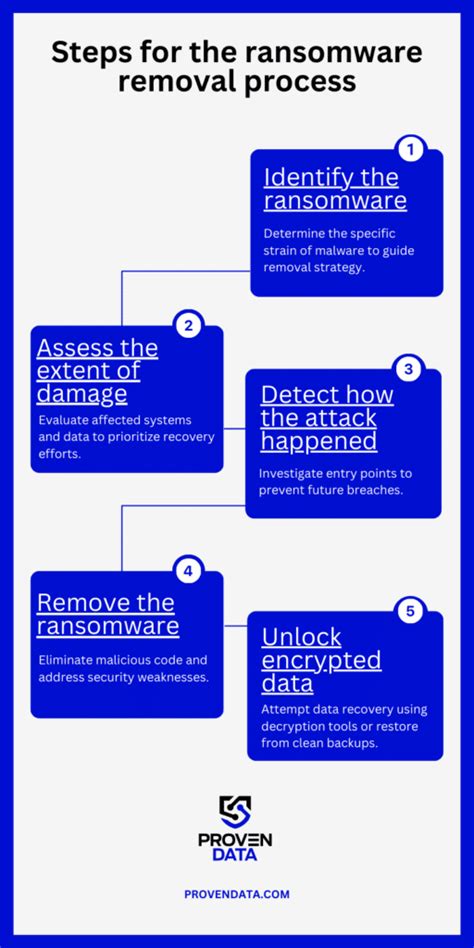 Steps for the ransomware removal process

1
Identify the ransomware
Determine the specific strain of malware to guide removal strategy.

2
Assess the extent of damage
Evaluate affected systems and data to prioritize recovery efforts.

3
Detect how the attack happened
Investigate entry points to prevent future breaches.

4
Remove the ransomware
Eliminate malicious code and address security weaknesses.

5
Unlock encrypted data
Attempt data recovery using decryption tools or restore from clean backups.

PROVEN DATA

PROVENDATA.COM